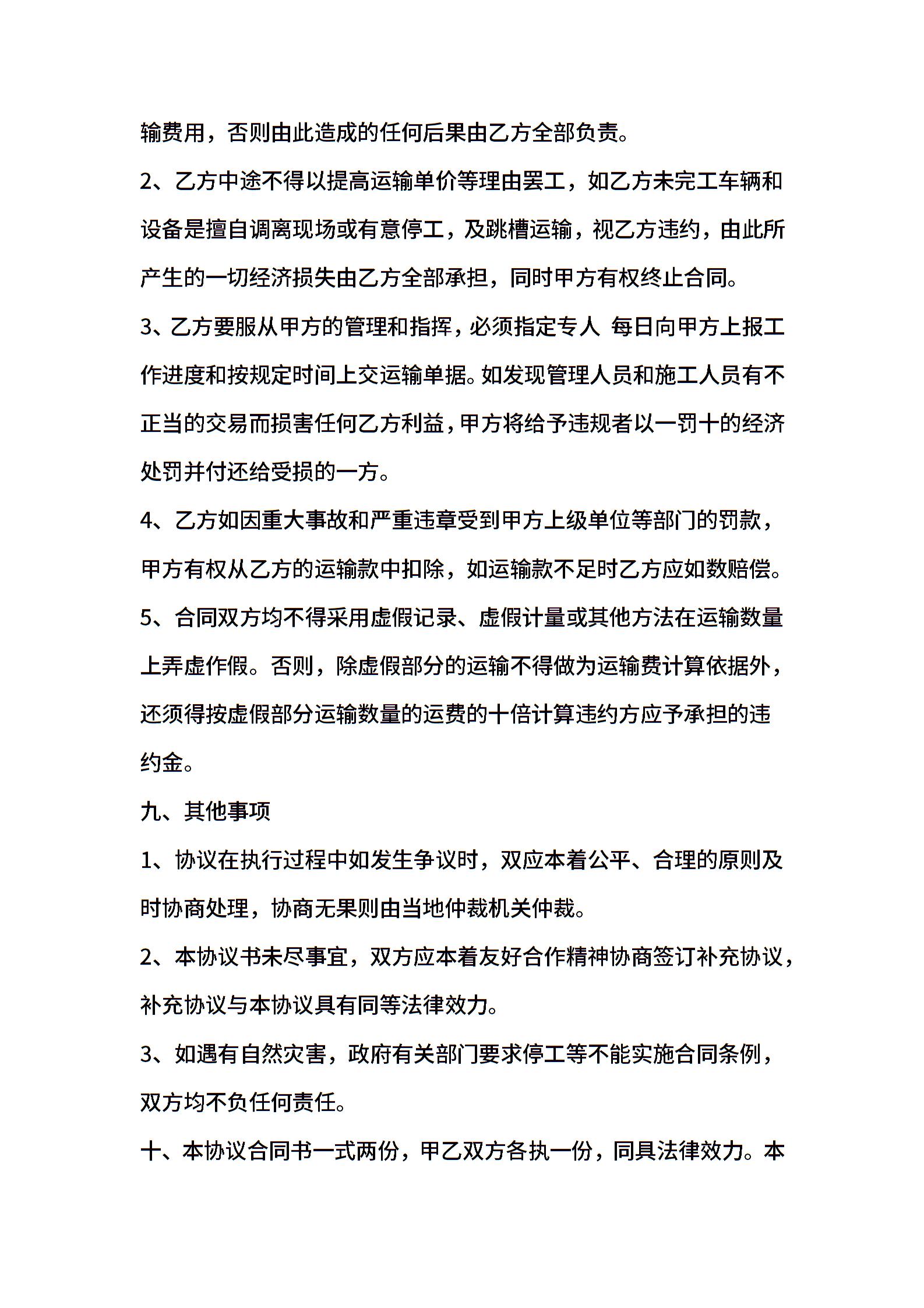 输费用，否则由此造成的任何后果由乙方全部负责。

2、乙方中途不得以提高运输单价等理由罢工，如乙方未完工车辆和设备是擅自调离现场或有意停工，及跳槽运输，视乙方违约，由此所产生的一切经济损失由乙方全部承担，同时甲方有权终止合同。

3、乙方要服从甲方的管理和指挥，必须指定专人 每日向甲方上报工作进度和按规定时间上交运输单据。如发现管理人员和施工人员有不正当的交易而损害任何乙方利益，甲方将给予违规者以一罚十的经济处罚并付还给受损的一方。

4、乙方如因重大事故和严重违章受到甲方上级单位等部门的罚款，甲方有权从乙方的运输款中扣除，如运输款不足时乙方应如数赔偿。

5、合同双方均不得采用虚假记录、虚假计量或其他方法在运输数量上弄虚作假。否则，除虚假部分的运输不得做为运输费计算依据外，还须得按虚假部分运输数量的运费的十倍计算违约方应予承担的违约金。

九、其他事项

1、协议在执行过程中如发生争议时，双应本着公平、合理的原则及时协商处理，协商无果则由当地仲裁机关仲裁。

2、本协议书未尽事宜，双方应本着友好合作精神协商签订补充协议，补充协议与本协议具有同等法律效力。

3、如遇有自然灾害，政府有关部门要求停工等不能实施合同条例，双方均不负任何责任。

十、本协议合同书一式两份，甲乙双方各执一份，同具法律效力。本